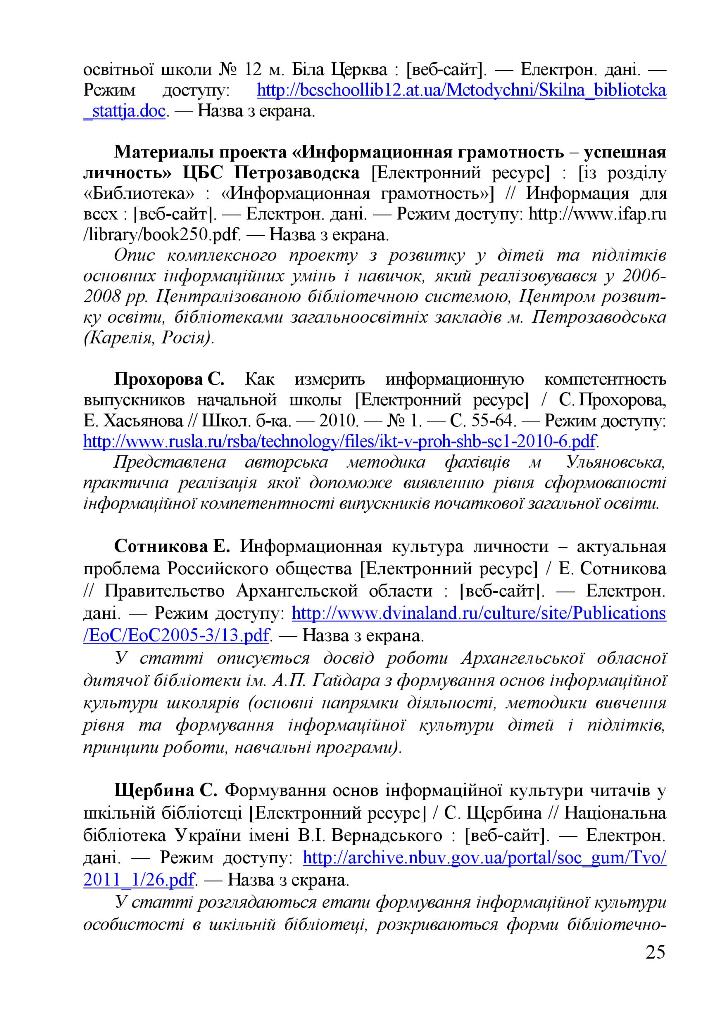 освітньої школи № 12 м. Біла Церква : [веб-сайт]. — Електрон. дані. — Режим доступу: http://bcschoollib12.at.ua/Metodychni/Skilna_biblioteka_stattja.doc. — Назва з екрана.

Материалы проекта «Информационная грамотность – успешная личность» ЦБС Петрозаводска [Електронний ресурс] : [із розділу «Библиотека» : «Информационная грамотность»] // Информация для всех : [веб-сайт]. — Електрон. дані. — Режим доступу: http://www.ifap.ru/library/book250.pdf. — Назва з екрана.

Опис комплексного проекту з розвитку у дітей та підлітків основних інформаційних умінь і навичок, який реалізовувався у 2006-2008 рр. Централізованою бібліотечною системою, Центром розвитку освіти, бібліотеками загальноосвітніх закладів м. Петрозаводська (Карелія, Росія).

Прохорова С. Как измерить информационную компетентность выпускников начальной школы [Електронний ресурс] / С. Прохорова, Е. Хасьянова // Школ. б-ка. — 2010. — № 1. — С. 55-64. — Режим доступу: http://www.rusla.ru/rsba/technology/files/ikt-v-proh-shb-sc1-2010-6.pdf.

Представлена авторська методика фахівців м Ульяновська, практична реалізація якої допоможе виявленню рівня сформованості інформаційної компетентності випускників початкової загальної освіти.

Сотникова Е. Информационная культура личности – актуальная проблема Российского общества [Електронний ресурс] / Е. Сотникова // Правительство Архангельской области : [веб-сайт]. — Електрон. дані. — Режим доступу: http://www.dvinaland.ru/culture/site/Publications/EoC/EoC2005-3/13.pdf. — Назва з екрана.

У статті описується досвід роботи Архангельської обласної дитячої бібліотеки ім. А.П. Гайдара з формування основ інформаційної культури школярів (основні напрямки діяльності, методики вивчення рівня та формування інформаційної культури дітей і підлітків, принципи роботи, навчальні програми).

Щербина С. Формування основ інформаційної культури читачів у шкільній бібліотеці [Електронний ресурс] / С. Щербина // Національна бібліотека України імені В.І. Вернадського : [веб-сайт]. — Електрон. дані. — Режим доступу: http://archive.nbuv.gov.ua/portal/soc_gum/Tvo/2011_1/26.pdf. — Назва з екрана.

У статті розглядаються етапи формування інформаційної культури особистості в шкільній бібліотеці, розкриваються форми бібліотечно-

25